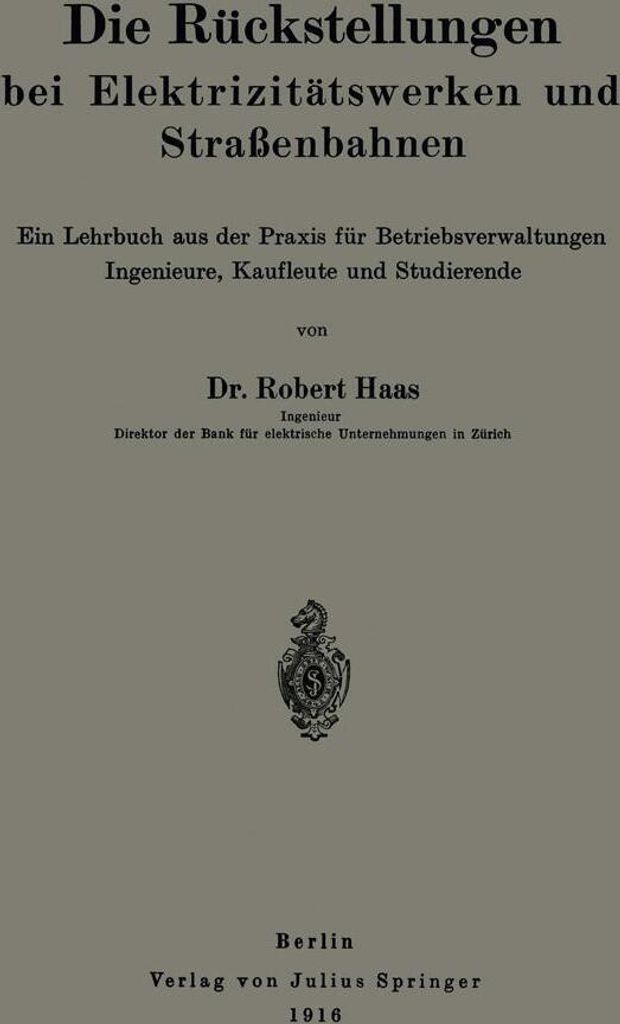 Die Rückstellungen
bei Elektrizitätswerken und
Straßenbahnen

Ein Lehrbuch aus der Praxis für Betriebsverwaltungen
Ingenieure, Kaufleute und Studierende

von

Dr. Robert Haas
Ingenieur
Direktor der Bank für elektrische Unternehmungen in Zürich

Berlin
Verlag von Julius Springer
1916